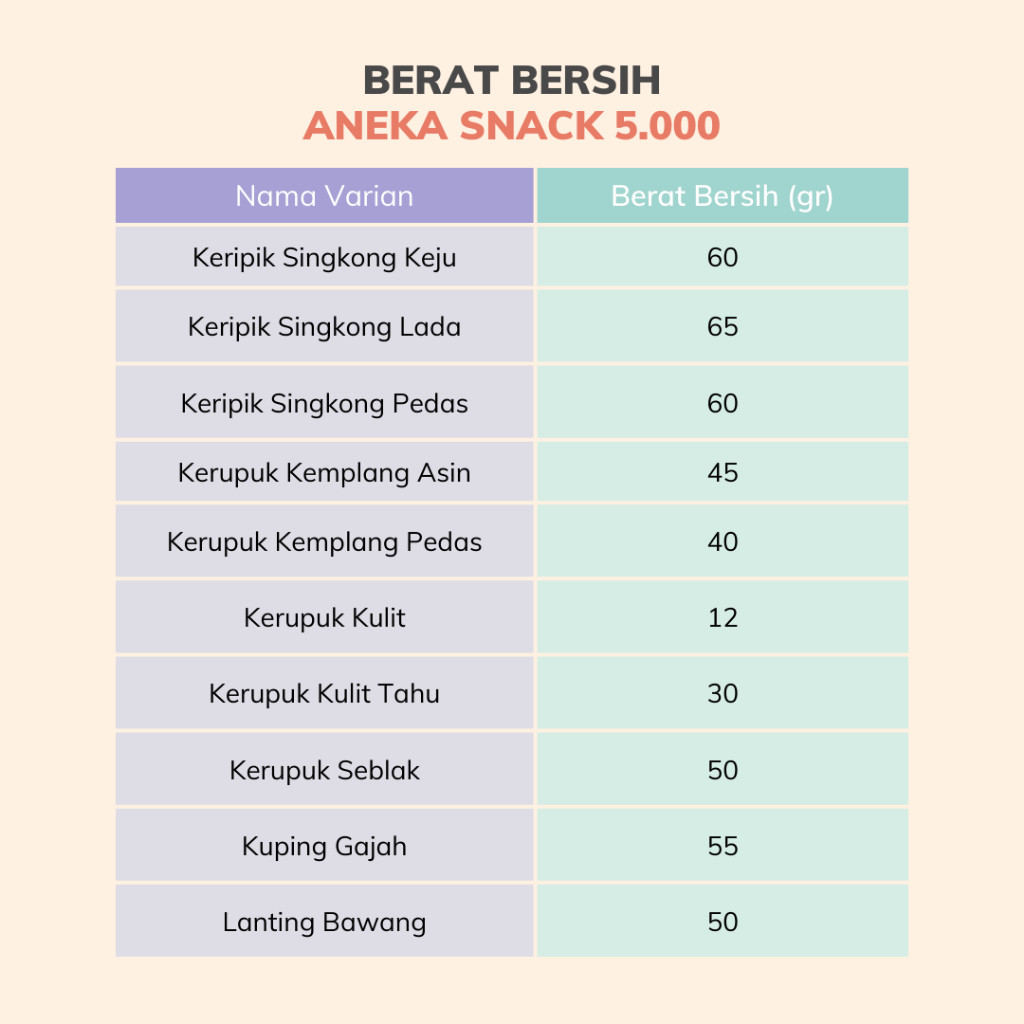 BERAT BERSIH
ANEKA SNACK 5.000

| Nama Varian | Berat Bersih (gr) |
|---|---|
| Keripik Singkong Keju | 60 |
| Keripik Singkong Lada | 65 |
| Keripik Singkong Pedas | 60 |
| Kerupuk Kemplang Asin | 45 |
| Kerupuk Kemplang Pedas | 40 |
| Kerupuk Kulit | 12 |
| Kerupuk Kulit Tahu | 30 |
| Kerupuk Seblak | 50 |
| Kuping Gajah | 55 |
| Lanting Bawang | 50 |